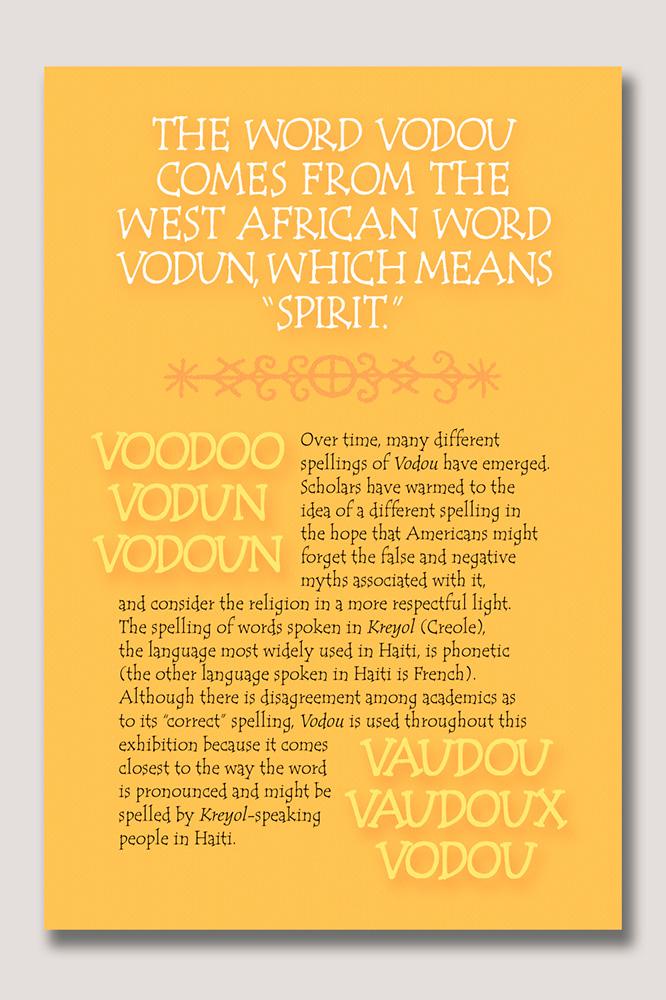 THE WORD VODOU COMES FROM THE WEST AFRICAN WORD VODUN, WHICH MEANS "SPIRIT."

VOODOO
VODUN
VODOUN

Over time, many different spellings of Vodou have emerged. Scholars have warmed to the idea of a different spelling in the hope that Americans might forget the false and negative myths associated with it, and consider the religion in a more respectful light. The spelling of words spoken in Kreyol (Creole), the language most widely used in Haiti, is phonetic (the other language spoken in Haiti is French). Although there is disagreement among academics as to its "correct" spelling, Vodou is used throughout this exhibition because it comes closest to the way the word is pronounced and might be spelled by Kreyol-speaking people in Haiti.

VAUDOU
VAUDOUX
VODOU